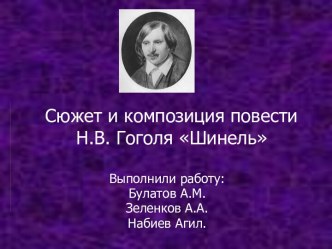 Сюжет и композиция повести Н.В. Гоголя «Шинель»

Выполнили работу:
Булатов А.М.
Зеленков А.А.
Набиев Агил.